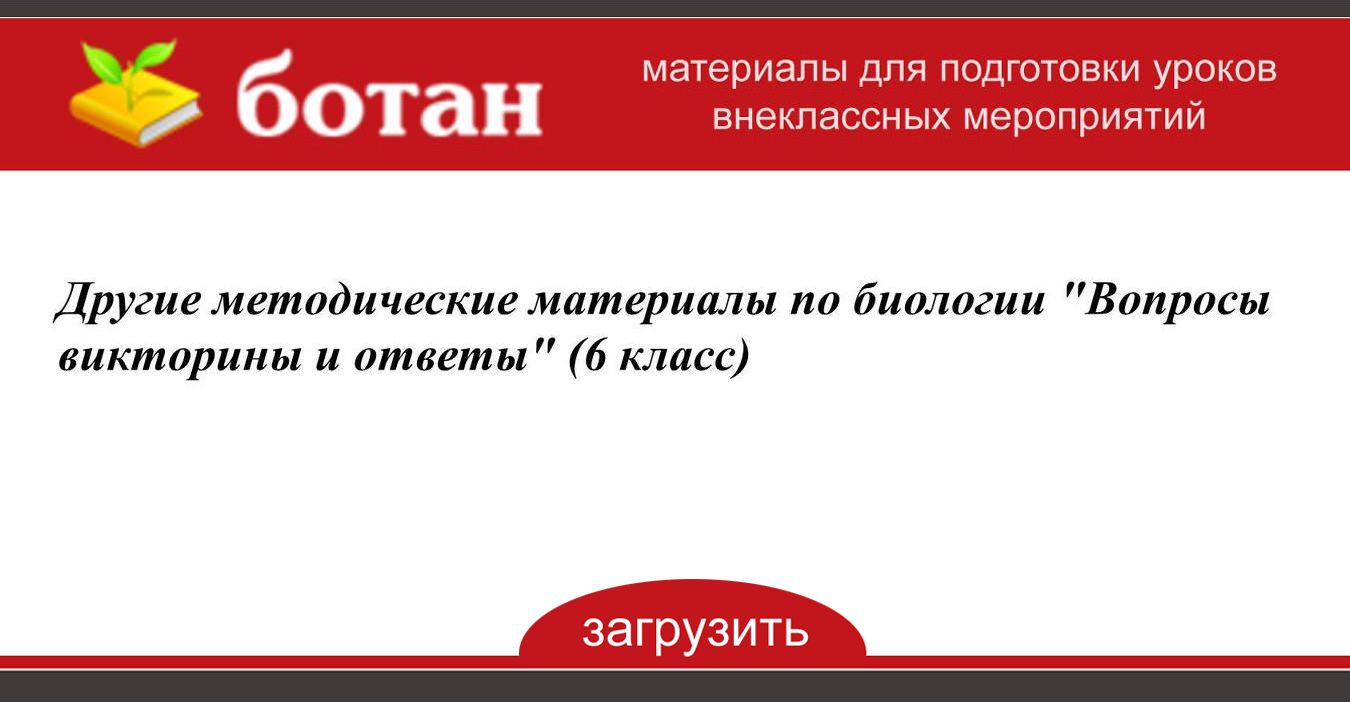 ботан

материалы для подготовки уроков внеклассных мероприятий

Другие методические материалы по биологии "Вопросы викторины и ответы" (6 класс)

загрузить